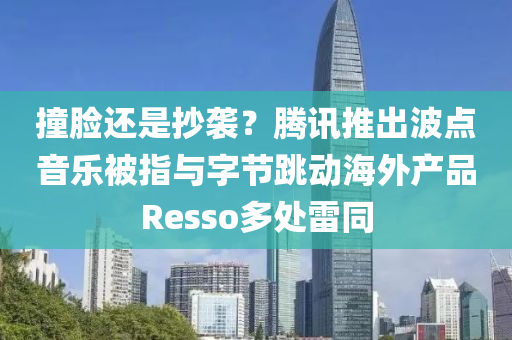 撞脸还是抄袭？腾讯推出波点音乐被指与字节跳动海外产品Resso多处雷同